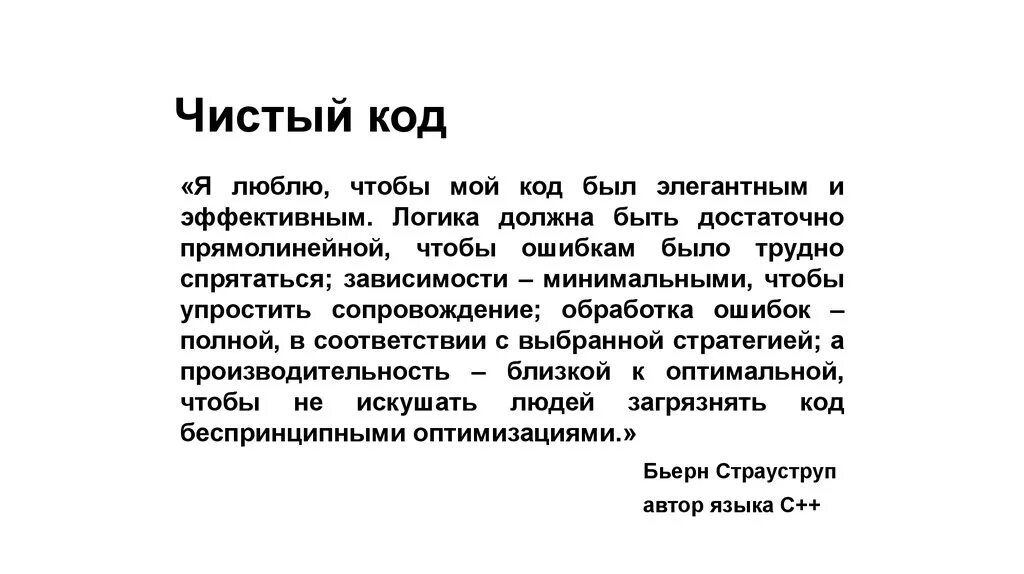 Чистый код

«Я люблю, чтобы мой код был элегантным и эффективным. Логика должна быть достаточно прямолинейной, чтобы ошибкам было трудно спрятаться; зависимости – минимальными, чтобы упростить сопровождение; обработка ошибок – полной, в соответствии с выбранной стратегией; а производительность – близкой к оптимальной, чтобы не искушать людей загрязнять код беспринципными оптимизациями.»

Бьерн Страуструп

автор языка C++